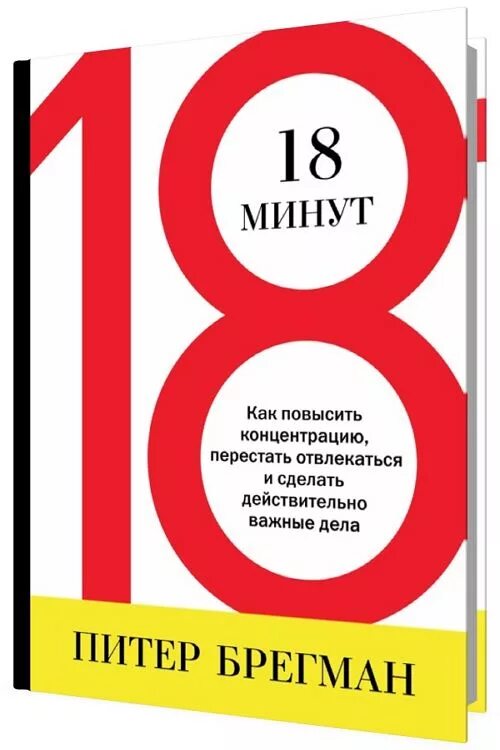 18

18
МИНУТ

Как повысить концентрацию, перестать отвлекаться и сделать действительно важные дела

ПИТЕР БРЕГМАН